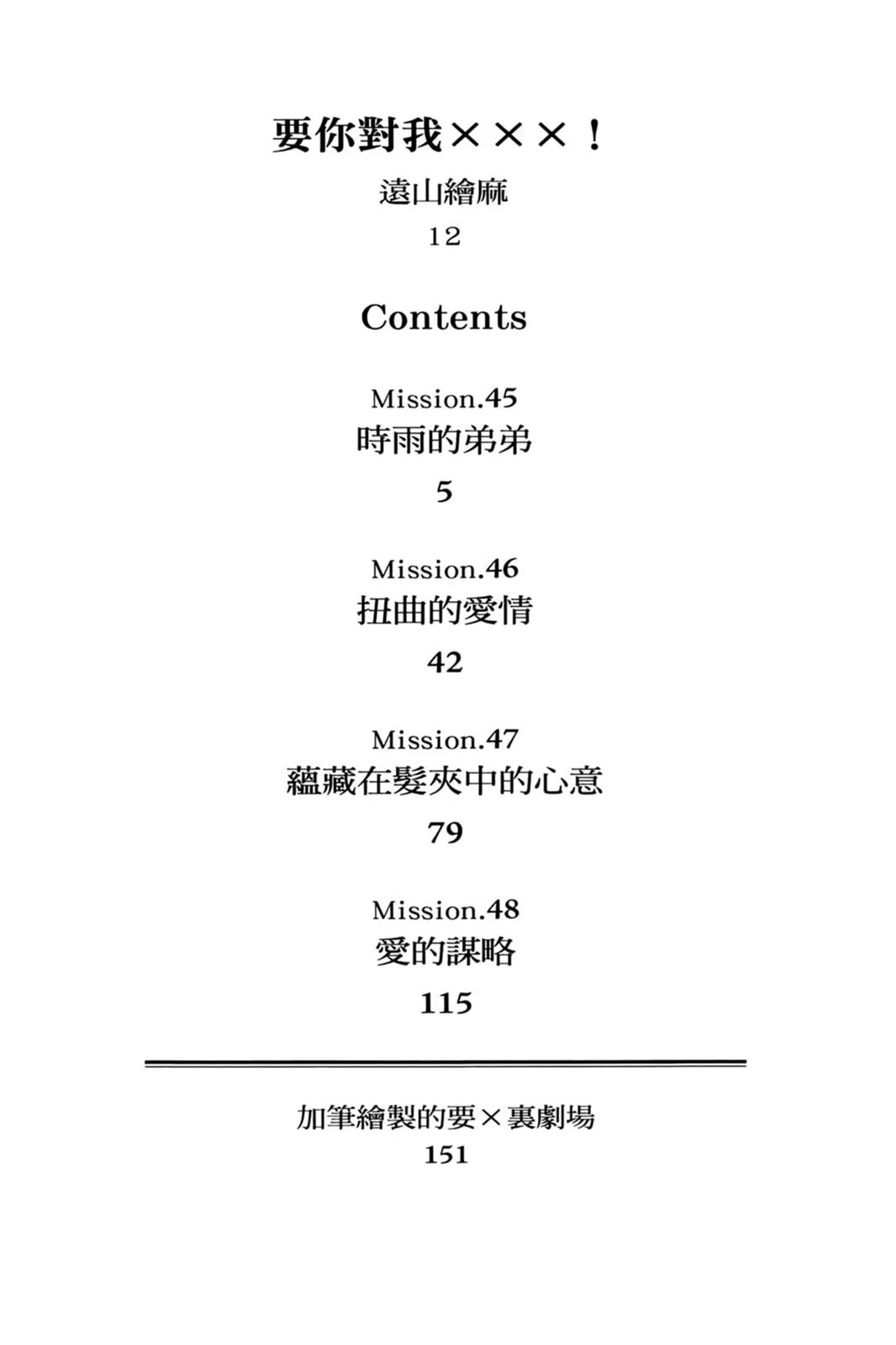 要你對我×××！

遠山繪麻

12

Contents

Mission.45
時雨的弟弟
5

Mission.46
扭曲的愛情
42

Mission.47
蘊藏在髮夾中的心意
79

Mission.48
愛的謀略
115

加筆繪製的要×裏劇場
151